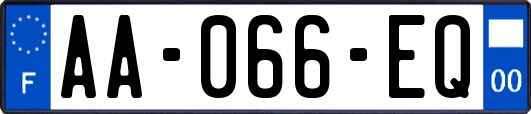 F
AA-066-EQ
00